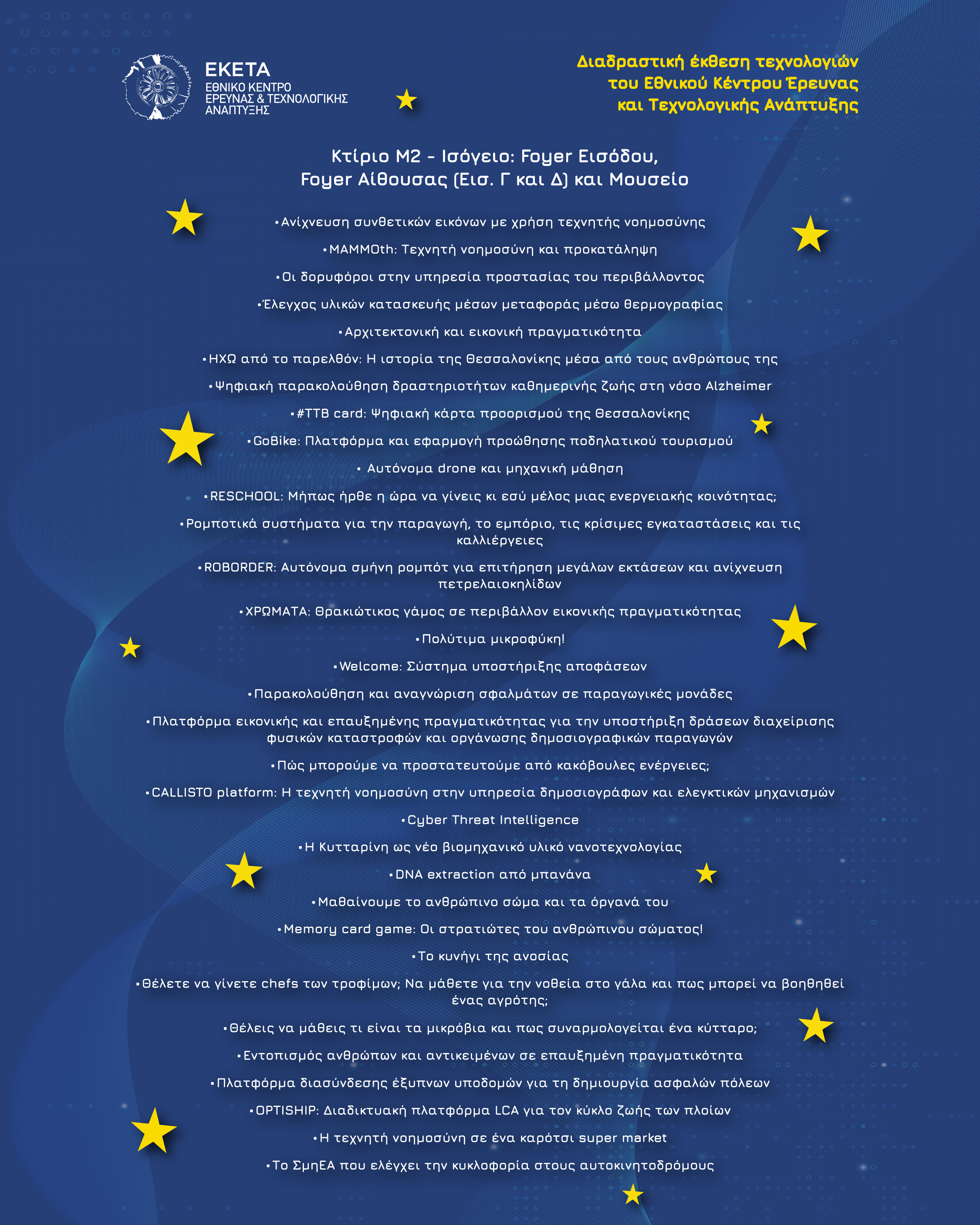 ΕΚΕΤΑ
ΕΘΝΙΚΟ ΚΕΝΤΡΟ ΕΡΕΥΝΑΣ & ΤΕΧΝΟΛΟΓΙΚΗΣ ΑΝΑΠΤΥΞΗΣ

Διαδραστική έκθεση τεχνολογιών του Εθνικού Κέντρου Έρευνας και Τεχνολογικής Ανάπτυξης

Κτίριο Μ2 - Ισόγειο: Foyer Εισόδου, Foyer Αίθουσας (Εισ. Γ και Δ) και Μουσείο

•Ανίχνευση συνθετικών εικόνων με χρήση τεχνητής νοημοσύνης

•MAMMOth: Τεχνητή νοημοσύνη και προκατάληψη

•Οι δορυφόροι στην υπηρεσία προστασίας του περιβάλλοντος

•Έλεγχος υλικών κατασκευής μέσων μεταφοράς μέσω θερμογραφίας

•Αρχιτεκτονική και εικονική πραγματικότητα

•ΗΧΩ από το παρελθόν: Η ιστορία της Θεσσαλονίκης μέσα από τους ανθρώπους της

•Ψηφιακή παρακολούθηση δραστηριοτήτων καθημερινής ζωής στη νόσο Alzheimer

•#TTB card: Ψηφιακή κάρτα προορισμού της Θεσσαλονίκης

•GoBike: Πλατφόρμα και εφαρμογή προώθησης ποδηλατικού τουρισμού

• Αυτόνομα drone και μηχανική μάθηση

•RESCHOOL: Μήπως ήρθε η ώρα να γίνεις κι εσύ μέλος μιας ενεργειακής κοινότητας;

•Ρομποτικά συστήματα για την παραγωγή, το εμπόριο, τις κρίσιμες εγκαταστάσεις και τις καλλιέργειες

•ROBORDER: Αυτόνομα σμήνη ρομπότ για επιτήρηση μεγάλων εκτάσεων και ανίχνευση πετρελαιοκηλίδων

•ΧΡΩΜΑΤΑ: Θρακιώτικος γάμος σε περιβάλλον εικονικής πραγματικότητας

•Πολύτιμα μικροφύκη!

•Welcome: Σύστημα υποστήριξης αποφάσεων

•Παρακολούθηση και αναγνώριση σφαλμάτων σε παραγωγικές μονάδες

•Πλατφόρμα εικονικής και επαυξημένης πραγματικότητας για την υποστήριξη δράσεων διαχείρισης φυσικών καταστροφών και οργάνωσης δημοσιογραφικών παραγωγών

•Πώς μπορούμε να προστατευτούμε από κακόβουλες ενέργειες;

•CALLISTO platform: Η τεχνητή νοημοσύνη στην υπηρεσία δημοσιογράφων και ελεγκτικών μηχανισμών

•Cyber Threat Intelligence

•Η Κυτταρίνη ως νέο βιομηχανικό υλικό νανοτεχνολογίας

•DNA extraction από μπανάνα

•Μαθαίνουμε το ανθρώπινο σώμα και τα όργανά του

•Memory card game: Οι στρατιώτες του ανθρώπινου σώματος!

•Το κυνήγι της ανοσίας

•Θέλετε να γίνετε chefs των τροφίμων; Να μάθετε για την νοθεία στο γάλα και πως μπορεί να βοηθηθεί ένας αγρότης;

•Θέλεις να μάθεις τι είναι τα μικρόβια και πως συναρμολογείται ένα κύτταρο;

•Εντοπισμός ανθρώπων και αντικειμένων σε επαυξημένη πραγματικότητα

•Πλατφόρμα διασύνδεσης έξυπνων υποδομών για τη δημιουργία ασφαλών πόλεων

•OPTISHIP: Διαδικτυακή πλατφόρμα LCA για τον κύκλο ζωής των πλοίων

•Η τεχνητή νοημοσύνη σε ένα καρότσι super market

•Το ΣμηΕΑ που ελέγχει την κυκλοφορία στους αυτοκινητοδρόμους